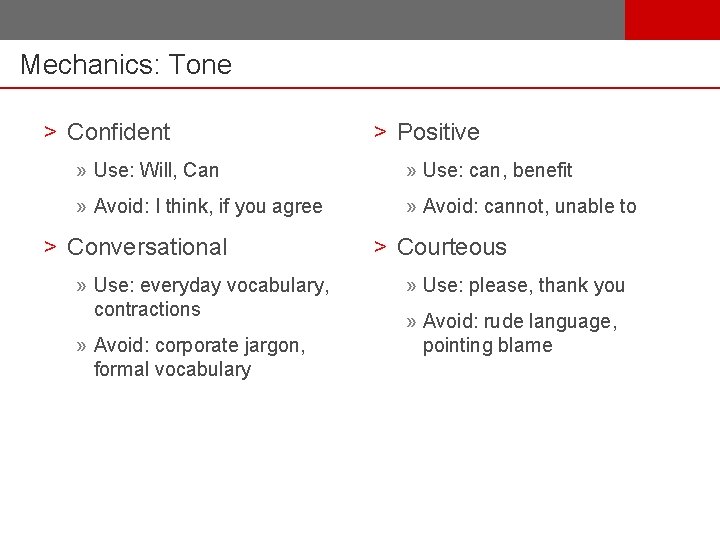 Mechanics: Tone

> Confident

» Use: Will, Can

» Avoid: I think, if you agree

> Conversational

» Use: everyday vocabulary, contractions

» Avoid: corporate jargon, formal vocabulary

> Positive

» Use: can, benefit

» Avoid: cannot, unable to

> Courteous

» Use: please, thank you

» Avoid: rude language, pointing blame